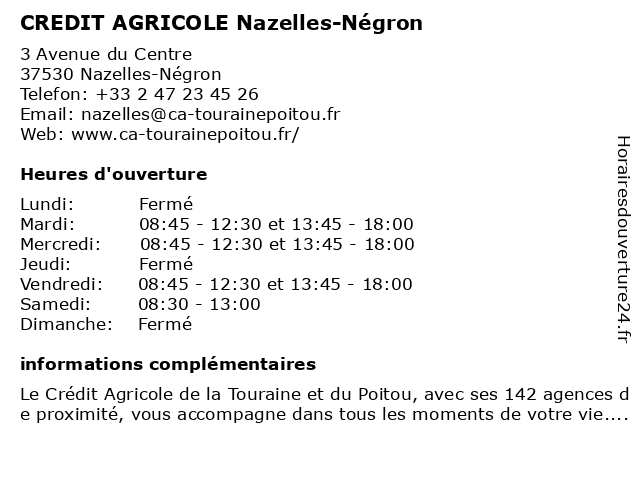 CREDIT AGRICOLE Nazelles-Négron

3 Avenue du Centre
37530 Nazelles-Négron
Telefon: +33 2 47 23 45 26
Email: nazelles@ca-tourainepoitou.fr
Web: www.ca-tourainepoitou.fr/

Heures d'ouverture

| | |
|---|---|
| Lundi: | Fermé |
| Mardi: | 08:45 - 12:30 et 13:45 - 18:00 |
| Mercredi: | 08:45 - 12:30 et 13:45 - 18:00 |
| Jeudi: | Fermé |
| Vendredi: | 08:45 - 12:30 et 13:45 - 18:00 |
| Samedi: | 08:30 - 13:00 |
| Dimanche: | Fermé |

informations complémentaires

Le Crédit Agricole de la Touraine et du Poitou, avec ses 142 agences de proximité, vous accompagne dans tous les moments de votre vie....

Horairesdouverture24.fr